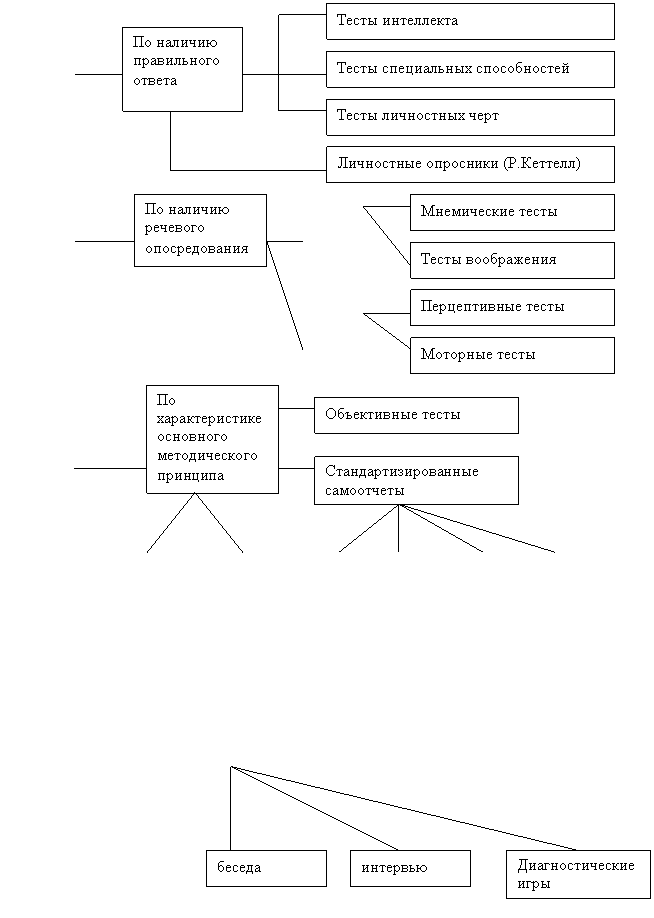 По наличию правильного ответа

Тесты интеллекта

Тесты специальных способностей

Тесты личностных черт

Личностные опросники (Р.Кеттелл)

По наличию речевого опосредования

Мнемические тесты

Тесты воображения

Перцептивные тесты

Моторные тесты

По характеристике основного методического принципа

Объективные тесты

Стандартизированные самоотчеты

беседа

интервью

Диагностические игры